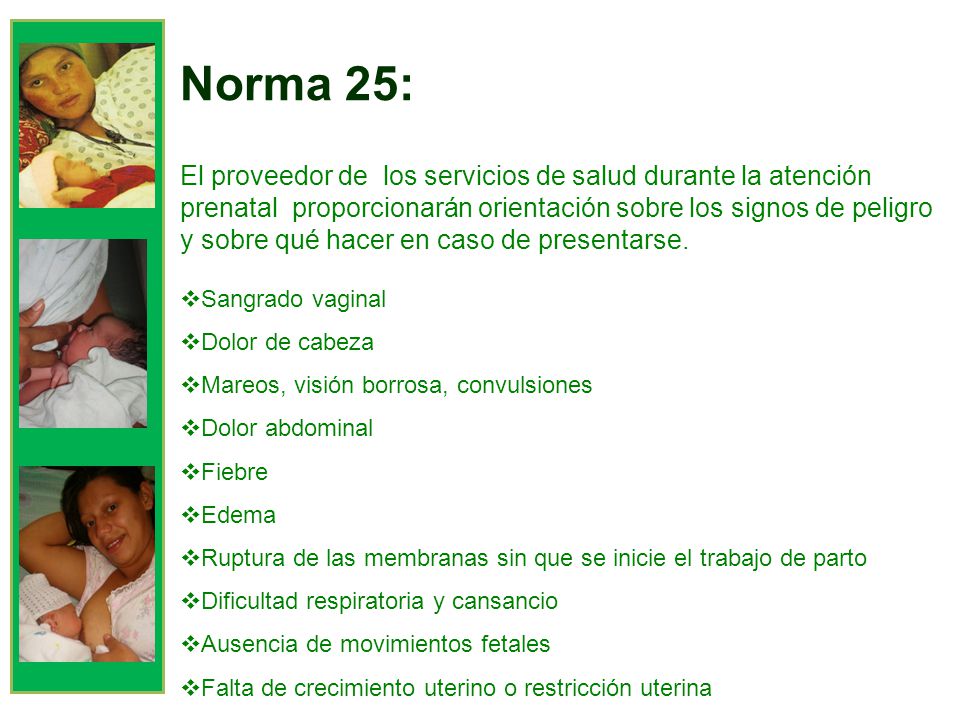 Norma 25:

El proveedor de los servicios de salud durante la atención prenatal proporcionarán orientación sobre los signos de peligro y sobre qué hacer en caso de presentarse.

❖Sangrado vaginal
❖Dolor de cabeza
❖Mareos, visión borrosa, convulsiones
❖Dolor abdominal
❖Fiebre
❖Edema
❖Ruptura de las membranas sin que se inicie el trabajo de parto
❖Dificultad respiratoria y cansancio
❖Ausencia de movimientos fetales
❖Falta de crecimiento uterino o restricción uterina